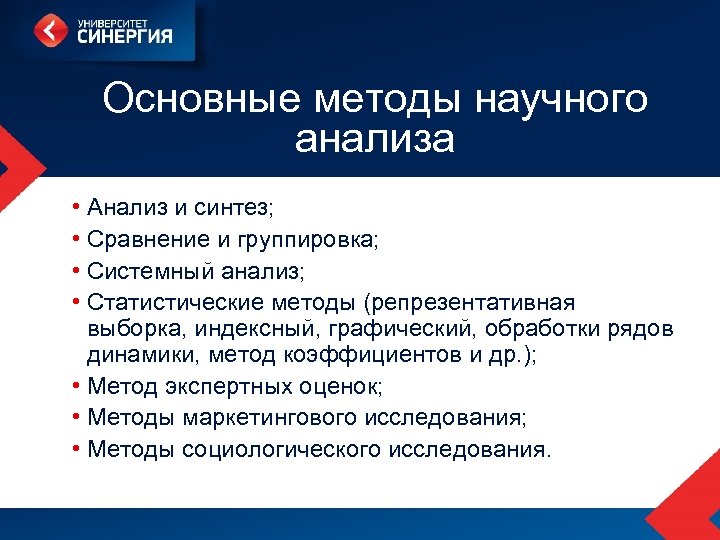 УНИВЕРСИТЕТ
СИНЕРГИЯ

Основные методы научного анализа

• Анализ и синтез;
• Сравнение и группировка;
• Системный анализ;
• Статистические методы (репрезентативная выборка, индексный, графический, обработки рядов динамики, метод коэффициентов и др.);
• Метод экспертных оценок;
• Методы маркетингового исследования;
• Методы социологического исследования.